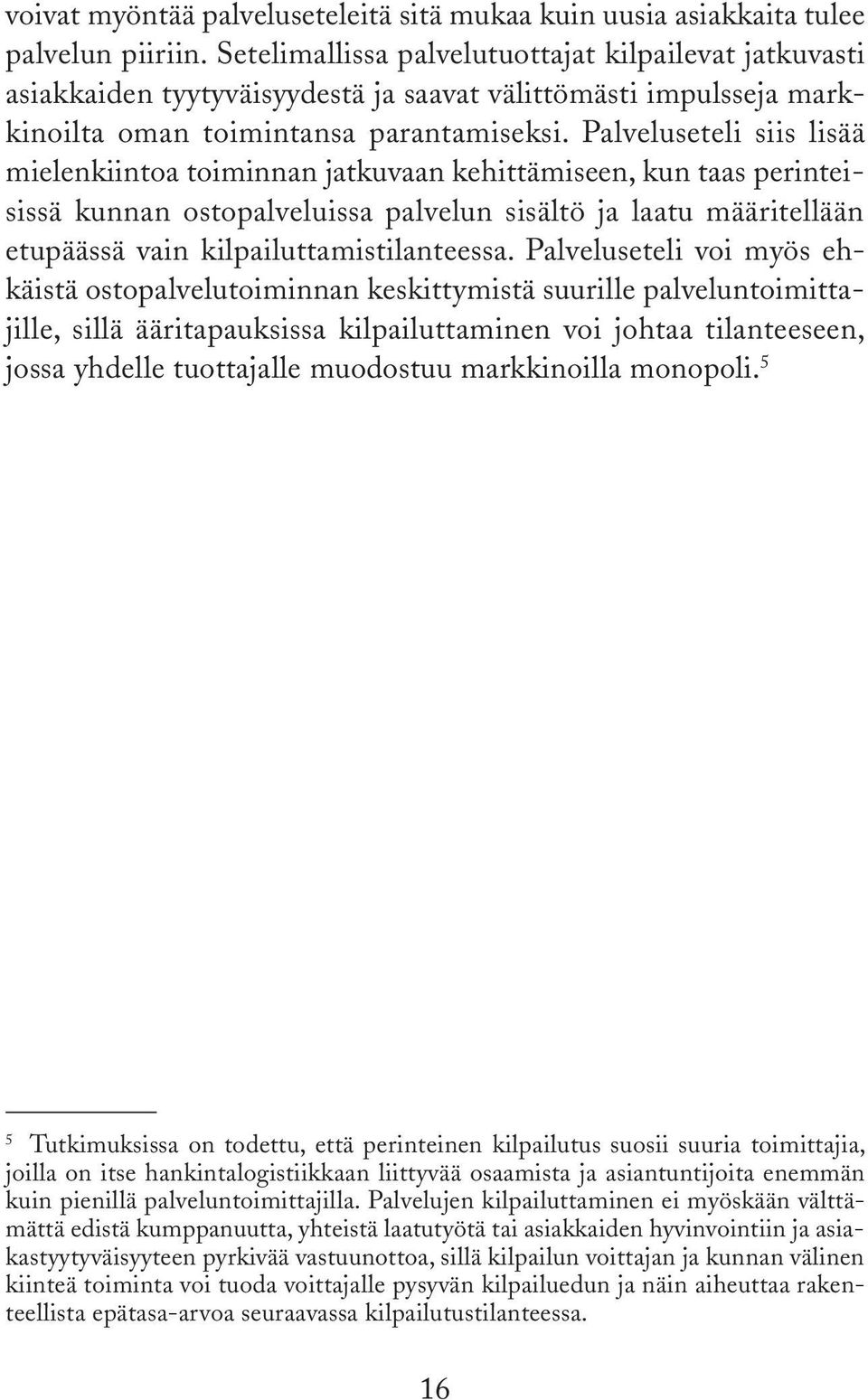 voivat myöntää palveluseteleitä sitä mukaa kuin uusia asiakkaita tulee palvelun piiriin. Setelimallissa palvelutuottajat kilpailevat jatkuvasti asiakkaiden tyytyväisyydestä ja saavat välittömästi impulsseja markkinoilta oman toimintansa parantamiseksi. Palveluseteli siis lisää mielenkiintoa toiminnan jatkuvaan kehittämiseen, kun taas perinteisissä kunnan ostopalveluissa palvelun sisältö ja laatu määritellään etupäässä vain kilpailuttamistilanteessa. Palveluseteli voi myös ehkäistä ostopalvelutoiminnan keskittymistä suurille palveluntoimittajille, sillä ääritapauksissa kilpailuttaminen voi johtaa tilanteeseen, jossa yhdelle tuottajalle muodostuu markkinoilla monopoli.$^5$

$^5$ Tutkimuksissa on todettu, että perinteinen kilpailutus suosii suuria toimittajia, joilla on itse hankintalogistiikkaan liittyvää osaamista ja asiantuntijoita enemmän kuin pienillä palveluntoimittajilla. Palvelujen kilpailuttaminen ei myöskään välttämättä edistä kumppanuutta, yhteistä laatutyötä tai asiakkaiden hyvinvointiin ja asiakastyytyväisyyteen pyrkivää vastuunottoa, sillä kilpailun voittajan ja kunnan välinen kiinteä toiminta voi tuoda voittajalle pysyvän kilpailuedun ja näin aiheuttaa rakenteellista epätasa-arvoa seuraavassa kilpailutustilanteessa.

16